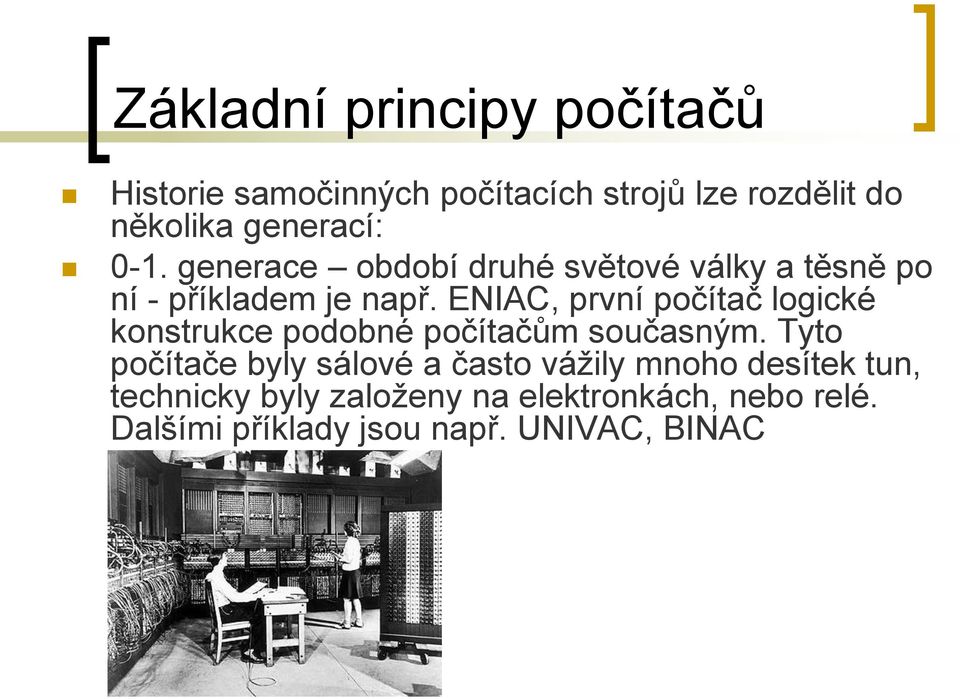 Základní principy počítačů

Historie samočinných počítacích strojů lze rozdělit do několika generací:

0-1. generace – období druhé světové války a těsně po ní - příkladem je např. ENIAC, první počítač logické konstrukce podobné počítačům současným. Tyto počítače byly sálové a často vážily mnoho desítek tun, technicky byly založeny na elektronkách, nebo relé. Dalšími příklady jsou např. UNIVAC, BINAC